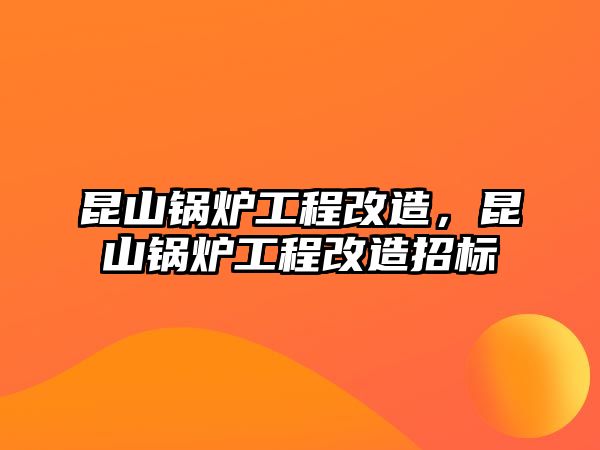 昆山锅炉工程改造，昆山锅炉工程改造招标